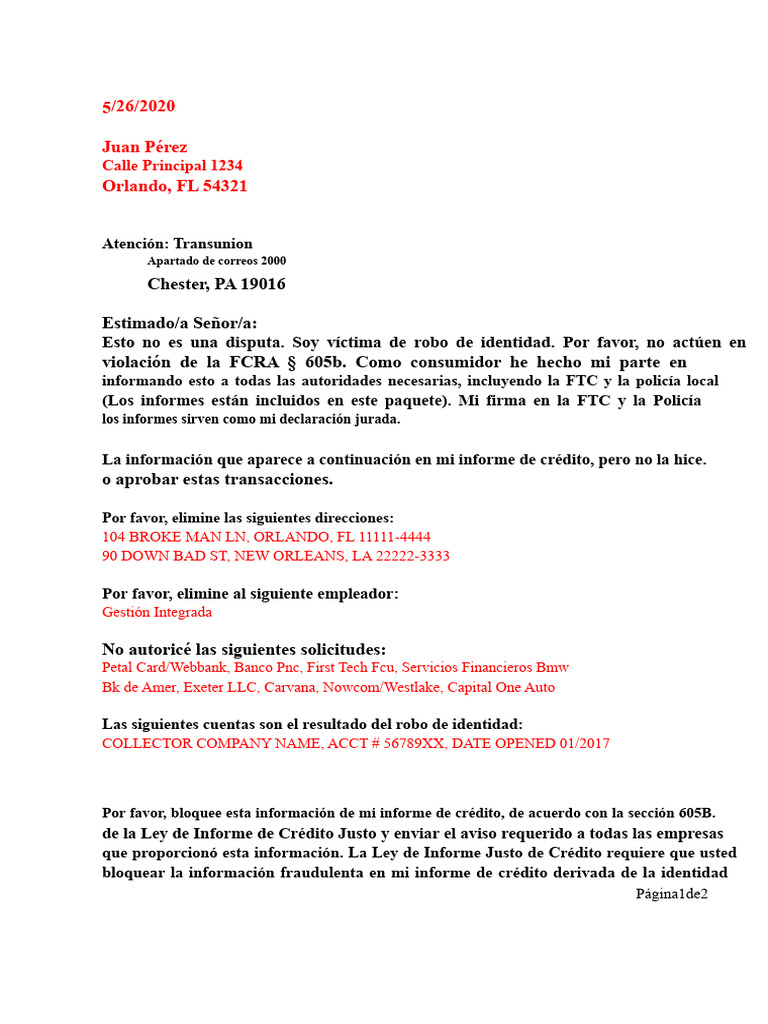 5/26/2020

Juan Pérez
Calle Principal 1234
Orlando, FL 54321

Atención: Transunion
Apartado de correos 2000
Chester, PA 19016

Estimado/a Señor/a:
Esto no es una disputa. Soy víctima de robo de identidad. Por favor, no actúen en violación de la FCRA § 605b. Como consumidor he hecho mi parte en informando esto a todas las autoridades necesarias, incluyendo la FTC y la policía local (Los informes están incluidos en este paquete). Mi firma en la FTC y la Policía los informes sirven como mi declaración jurada.

La información que aparece a continuación en mi informe de crédito, pero no la hice. o aprobar estas transacciones.

Por favor, elimine las siguientes direcciones:
104 BROKE MAN LN, ORLANDO, FL 11111-4444
90 DOWN BAD ST, NEW ORLEANS, LA 22222-3333

Por favor, elimine al siguiente empleador:
Gestión Integrada

No autoricé las siguientes solicitudes:
Petal Card/Webbank, Banco Pnc, First Tech Fcu, Servicios Financieros Bmw
Bk de Amer, Exeter LLC, Carvana, Nowcom/Westlake, Capital One Auto

Las siguientes cuentas son el resultado del robo de identidad:
COLLECTOR COMPANY NAME, ACCT # 56789XX, DATE OPENED 01/2017

Por favor, bloquee esta información de mi informe de crédito, de acuerdo con la sección 605B. de la Ley de Informe de Crédito Justo y enviar el aviso requerido a todas las empresas que proporcionó esta información. La Ley de Informe Justo de Crédito requiere que usted bloquear la información fraudulenta en mi informe de crédito derivada de la identidad

Página1de2